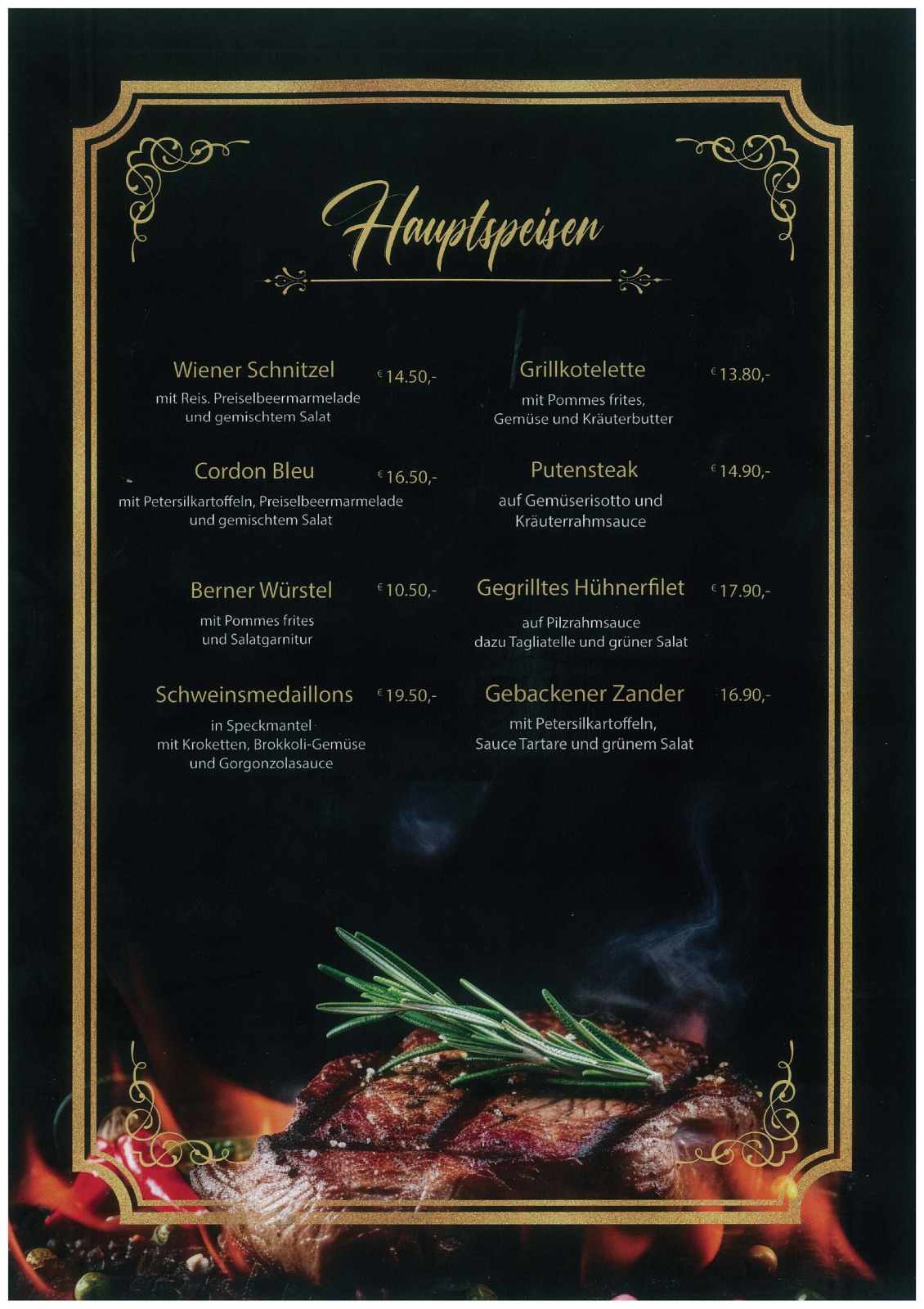 Hauptspeisen

Wiener Schnitzel € 14.50,-
mit Reis. Preiselbeermarmelade und gemischtem Salat

Cordon Bleu € 16.50,-
mit Petersilkartoffeln, Preiselbeermarmelade und gemischtem Salat

Berner Würstel € 10.50,-
mit Pommes frites und Salatgarnitur

Schweinsmedaillons € 19.50,-
in Speckmantel mit Kroketten, Brokkoli-Gemüse und Gorgonzolasauce

Grillkotelette € 13.80,-
mit Pommes frites, Gemüse und Kräuterbutter

Putensteak € 14.90,-
auf Gemüserisotto und Kräuterrahmsauce

Gegrilltes Hühnerfilet € 17.90,-
auf Pilzrahmsauce dazu Tagliatelle und grüner Salat

Gebackener Zander 16.90,-
mit Petersilkartoffeln, Sauce Tartare und grünem Salat